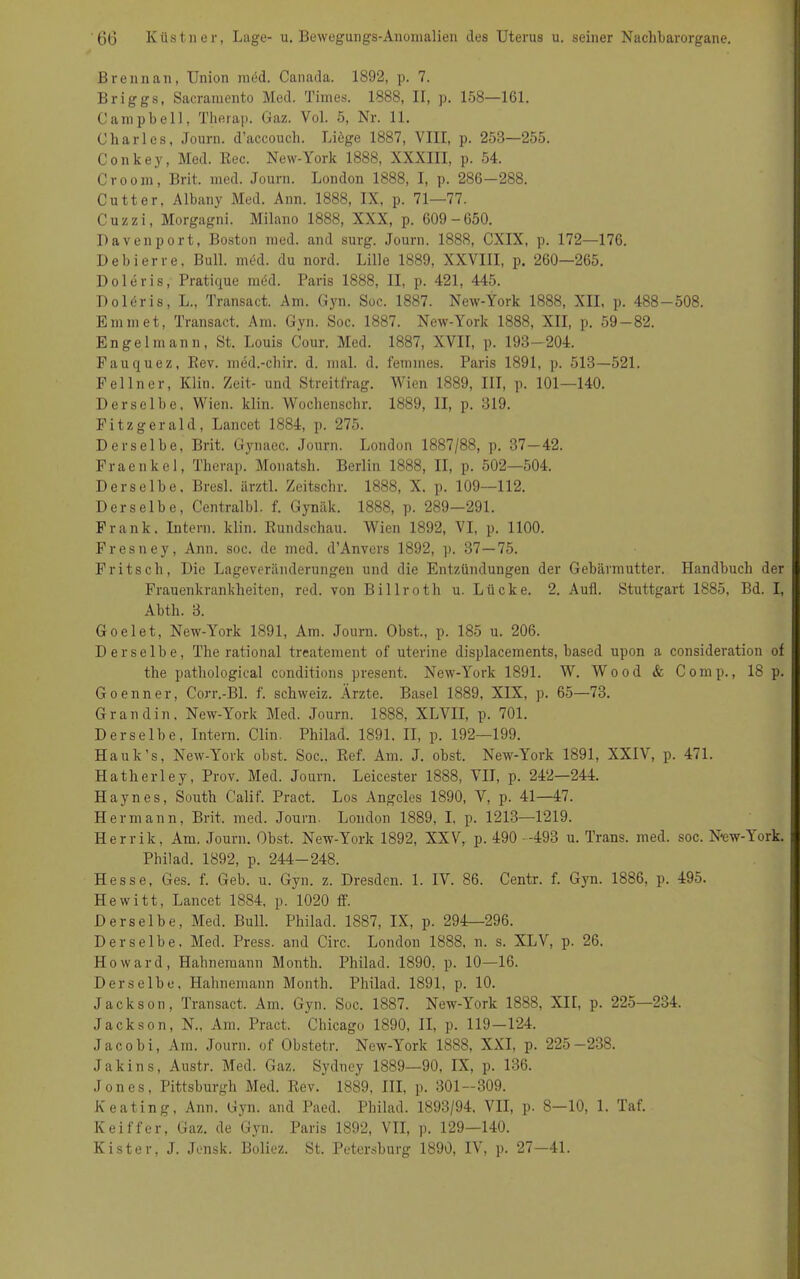 66 Küstner, Lage- u. Bewegungs-Anomalien des Uterus u. seiner Nachbarorgane.

Brennan, Union méd. Canada. 1892, p. 7.
Briggs, Sacramento Med. Times. 1888, II, p. 158—161.
Campbell, Therap. Gaz. Vol. 5, Nr. 11.
Charles, Journ. d'accouch. Liège 1887, VIII, p. 253—255.
Conkey, Med. Rec. New-York 1888, XXXIII, p. 54.
Croom, Brit. med. Journ. London 1888, I, p. 286—288.
Cutter, Albany Med. Ann. 1888, IX, p. 71—77.
Cuzzi, Morgagni. Milano 1888, XXX, p. 609-650.
Davenport, Boston med. and surg. Journ. 1888, CXIX, p. 172—176.
Debierre, Bull. méd. du nord. Lille 1889, XXVIII, p. 260—265.
Doléris, Pratique méd. Paris 1888, II, p. 421, 445.
Doléris, L., Transact. Am. Gyn. Soc. 1887. New-York 1888, XII, p. 488—508.
Emmet, Transact. Am. Gyn. Soc. 1887. New-York 1888, XII, p. 59—82.
Engelmann, St. Louis Cour. Med. 1887, XVII, p. 193—204.
Fauquez, Rev. méd.-chir. d. mal. d. femmes. Paris 1891, p. 513—521.
Fellner, Klin. Zeit- und Streitfrag. Wien 1889, III, p. 101—140.
Derselbe, Wien. klin. Wochenschr. 1889, II, p. 319.
Fitzgerald, Lancet 1884, p. 275.
Derselbe, Brit. Gynaec. Journ. London 1887/88, p. 37—42.
Fraenkel, Therap. Monatsh. Berlin 1888, II, p. 502—504.
Derselbe, Bresl. ärztl. Zeitschr. 1888, X, p. 109—112.
Derselbe, Centralbl. f. Gynäk. 1888, p. 289—291.
Frank, Intern. klin. Rundschau. Wien 1892, VI, p. 1100.
Fresney, Ann. soc. de med. d'Anvers 1892, p. 37—75.
Fritsch, Die Lageveränderungen und die Entzündungen der Gebärmutter. Handbuch der Frauenkrankheiten, red. von Billroth u. Lücke. 2. Aufl. Stuttgart 1885, Bd. I, Abth. 3.
Goelet, New-York 1891, Am. Journ. Obst., p. 185 u. 206.
Derselbe, The rational treatement of uterine displacements, based upon a consideration of the pathological conditions present. New-York 1891. W. Wood & Comp., 18 p.
Goenner, Corr.-Bl. f. schweiz. Ärzte. Basel 1889, XIX, p. 65—73.
Grandin, New-York Med. Journ. 1888, XLVII, p. 701.
Derselbe, Intern. Clin. Philad. 1891, II, p. 192—199.
Hauk's, New-York obst. Soc., Ref. Am. J. obst. New-York 1891, XXIV, p. 471.
Hatherley, Prov. Med. Journ. Leicester 1888, VII, p. 242—244.
Haynes, South Calif. Pract. Los Angeles 1890, V, p. 41—47.
Hermann, Brit. med. Journ. London 1889, I, p. 1213—1219.
Herrik, Am. Journ. Obst. New-York 1892, XXV, p. 490—493 u. Trans. med. soc. New-York. Philad. 1892, p. 244—248.
Hesse, Ges. f. Geb. u. Gyn. z. Dresden. 1. IV. 86. Centr. f. Gyn. 1886, p. 495.
Hewitt, Lancet 1884, p. 1020 ff.
Derselbe, Med. Bull. Philad. 1887, IX, p. 294—296.
Derselbe, Med. Press. and Circ. London 1888, n. s. XLV, p. 26.
Howard, Hahnemann Month. Philad. 1890, p. 10—16.
Derselbe, Hahnemann Month. Philad. 1891, p. 10.
Jackson, Transact. Am. Gyn. Soc. 1887. New-York 1888, XII, p. 225—234.
Jackson, N., Am. Pract. Chicago 1890, II, p. 119—124.
Jacobi, Am. Journ. of Obstetr. New-York 1888, XXI, p. 225—238.
Jakins, Austr. Med. Gaz. Sydney 1889—90, IX, p. 136.
Jones, Pittsburgh Med. Rev. 1889, III, p. 301—309.
Keating, Ann. Gyn. and Paed. Philad. 1893/94, VII, p. 8—10, 1. Taf.
Keiffer, Gaz. de Gyn. Paris 1892, VII, p. 129—140.
Kister, J. Jensk. Boliez. St. Petersburg 1890, IV, p. 27—41.